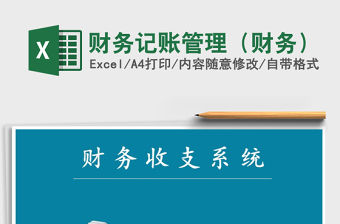 X

财务记账管理（财务）
Excel/A4打印/内容随意修改/自带格式

财务收支系统